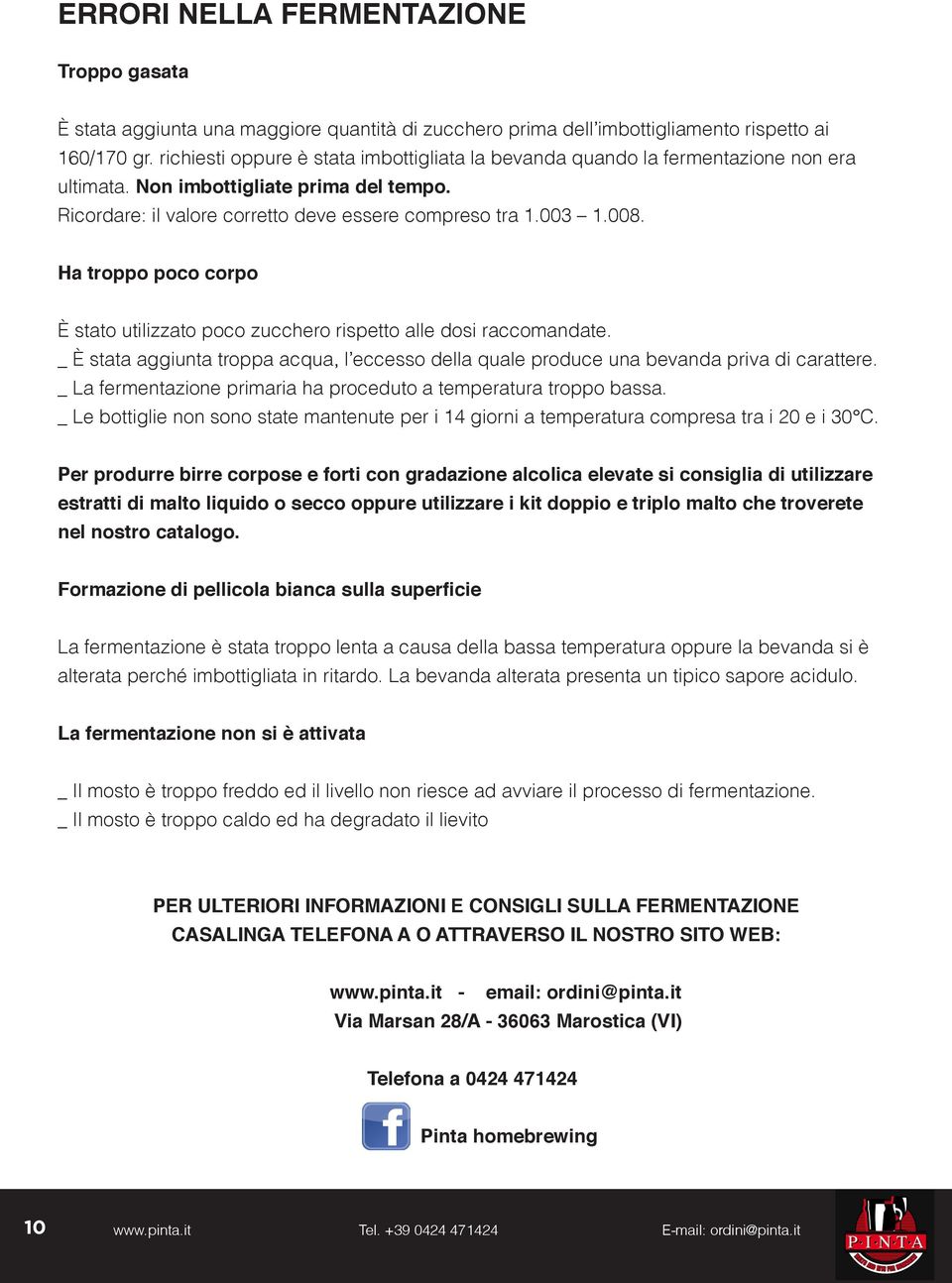 ERRORI NELLA FERMENTAZIONE

Troppo gasata

È stata aggiunta una maggiore quantità di zucchero prima dell'imbottigliamento rispetto ai 160/170 gr. richiesti oppure è stata imbottigliata la bevanda quando la fermentazione non era ultimata. Non imbottigliate prima del tempo.
Ricordare: il valore corretto deve essere compreso tra 1.003 – 1.008.

Ha troppo poco corpo

È stato utilizzato poco zucchero rispetto alle dosi raccomandate.
_ È stata aggiunta troppa acqua, l'eccesso della quale produce una bevanda priva di carattere.
_ La fermentazione primaria ha proceduto a temperatura troppo bassa.
_ Le bottiglie non sono state mantenute per i 14 giorni a temperatura compresa tra i 20 e i 30°C.

Per produrre birre corpose e forti con gradazione alcolica elevate si consiglia di utilizzare estratti di malto liquido o secco oppure utilizzare i kit doppio e triplo malto che troverete nel nostro catalogo.

Formazione di pellicola bianca sulla superficie

La fermentazione è stata troppo lenta a causa della bassa temperatura oppure la bevanda si è alterata perché imbottigliata in ritardo. La bevanda alterata presenta un tipico sapore acidulo.

La fermentazione non si è attivata

_ Il mosto è troppo freddo ed il livello non riesce ad avviare il processo di fermentazione.
_ Il mosto è troppo caldo ed ha degradato il lievito

PER ULTERIORI INFORMAZIONI E CONSIGLI SULLA FERMENTAZIONE CASALINGA TELEFONA A O ATTRAVERSO IL NOSTRO SITO WEB:

www.pinta.it - email: ordini@pinta.it
Via Marsan 28/A - 36063 Marostica (VI)

Telefona a 0424 471424

Pinta homebrewing

10 www.pinta.it Tel. +39 0424 471424 E-mail: ordini@pinta.it

PINTA